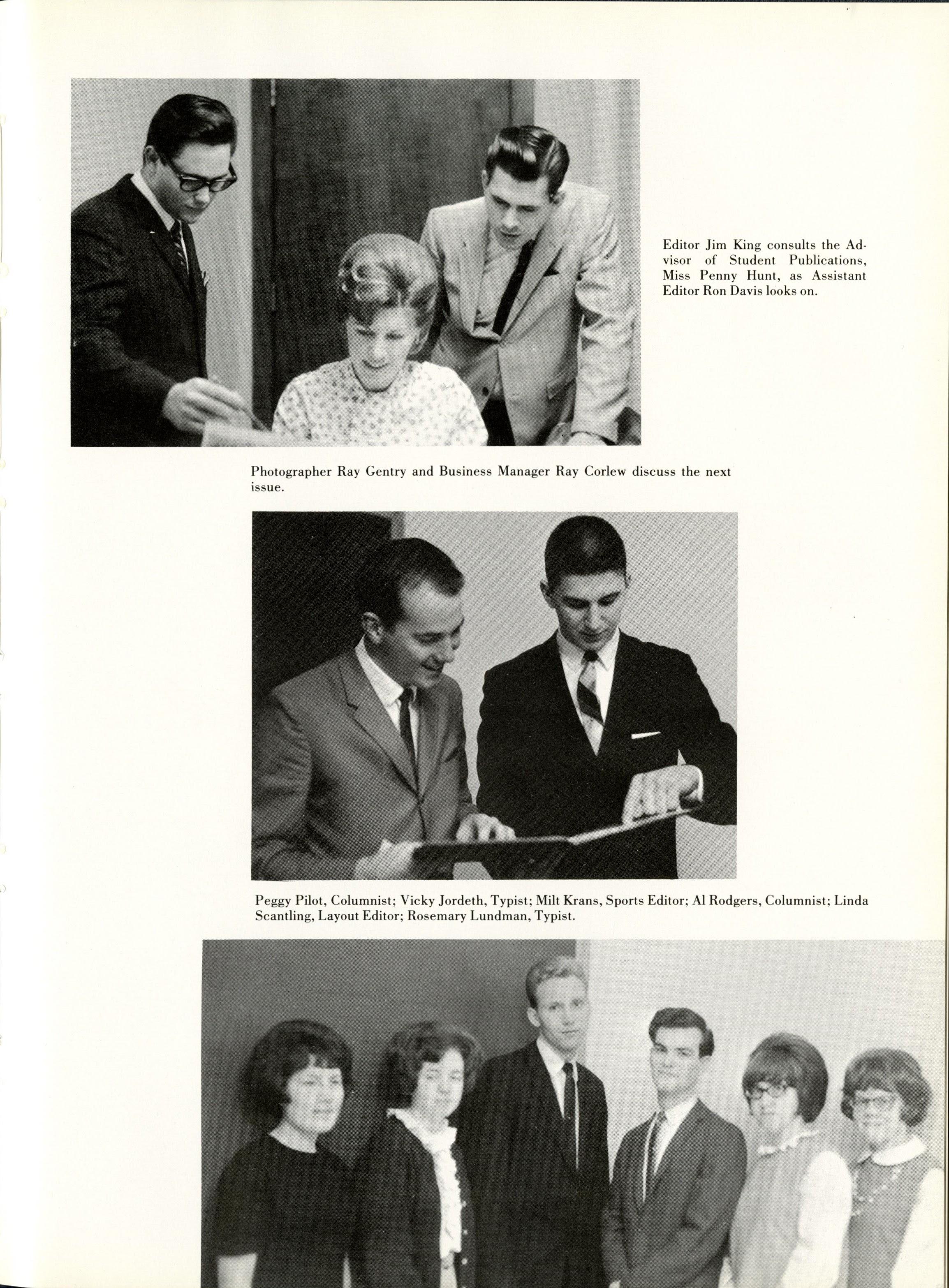 Editor Jim King consults the Advisor of Student Publications, Miss Penny Hunt, as Assistant Editor Ron Davis looks on.

Photographer Ray Gentry and Business Manager Ray Corlew discuss the next issue.

Peggy Pilot, Columnist; Vicky Jordeth, Typist; Milt Krans, Sports Editor; Al Rodgers, Columnist; Linda Scantling, Layout Editor; Rosemary Lundman, Typist.